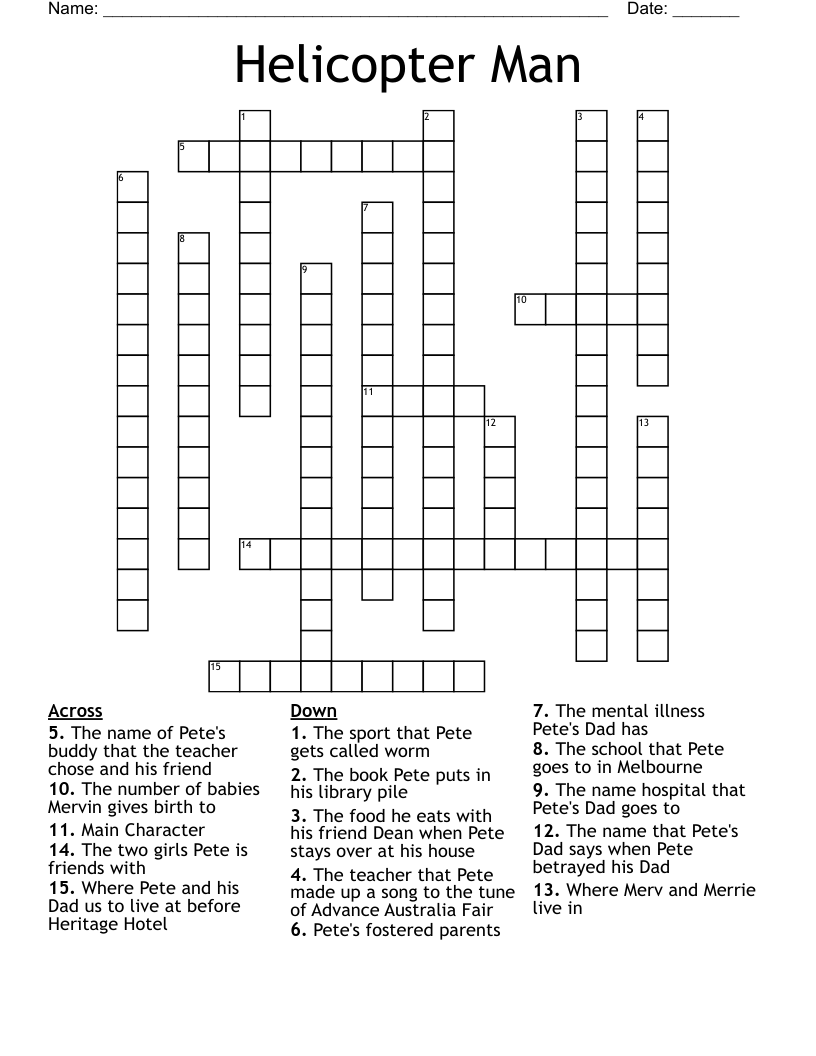 Name: ______________________________________________ Date: _______

Helicopter Man

1
2
3
4
5
6
7
8
9
10
11
12
13
14
15

Across
5. The name of Pete's buddy that the teacher chose and his friend
10. The number of babies Mervin gives birth to
11. Main Character
14. The two girls Pete is friends with
15. Where Pete and his Dad us to live at before Heritage Hotel

Down
1. The sport that Pete gets called worm
2. The book Pete puts in his library pile
3. The food he eats with his friend Dean when Pete stays over at his house
4. The teacher that Pete made up a song to the tune of Advance Australia Fair
6. Pete's fostered parents
7. The mental illness Pete's Dad has
8. The school that Pete goes to in Melbourne
9. The name hospital that Pete's Dad goes to
12. The name that Pete's Dad says when Pete betrayed his Dad
13. Where Merv and Merrie live in